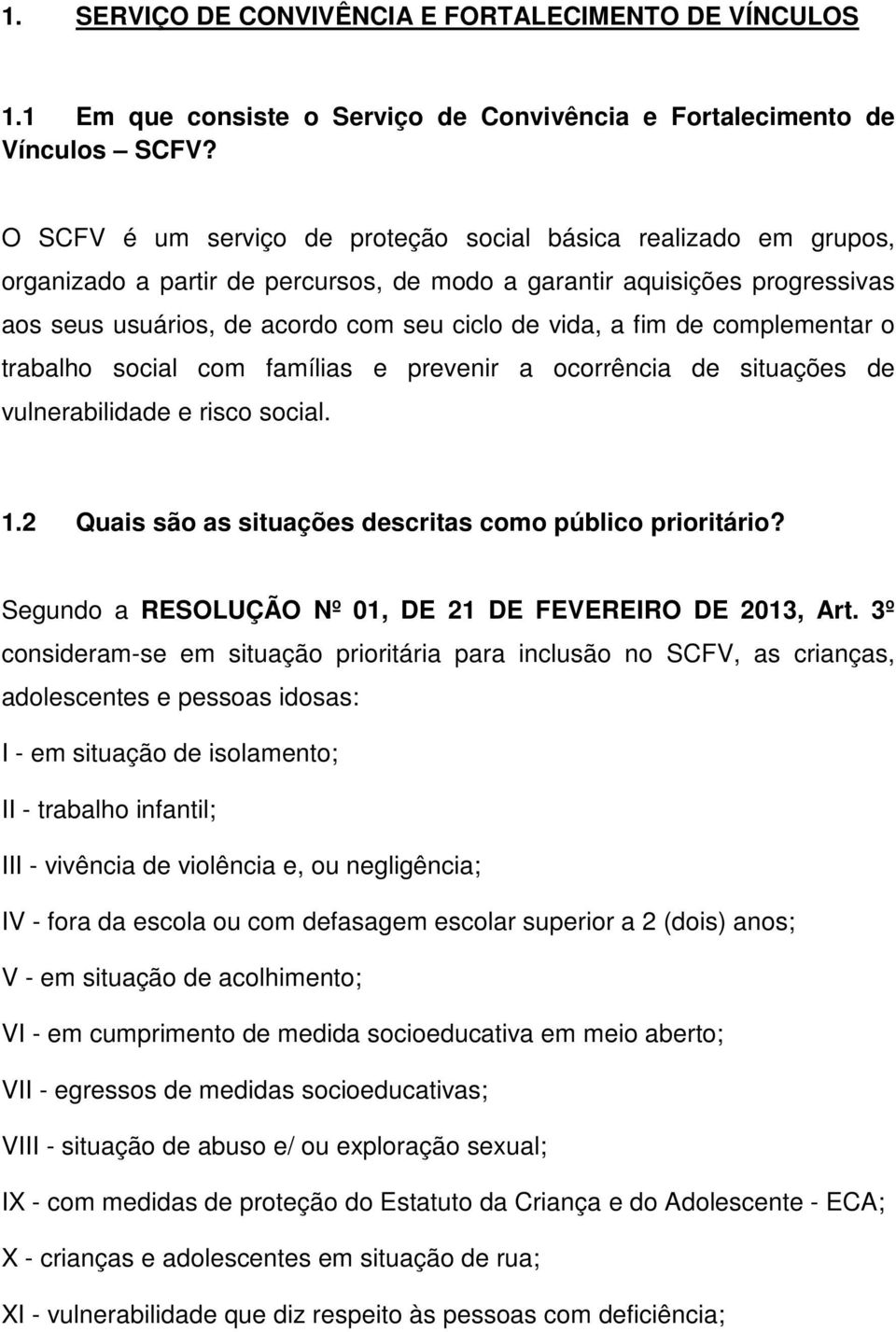 1. SERVIÇO DE CONVIVÊNCIA E FORTALECIMENTO DE VÍNCULOS

1.1 Em que consiste o Serviço de Convivência e Fortalecimento de Vínculos – SCFV?

O SCFV é um serviço de proteção social básica realizado em grupos, organizado a partir de percursos, de modo a garantir aquisições progressivas aos seus usuários, de acordo com seu ciclo de vida, a fim de complementar o trabalho social com famílias e prevenir a ocorrência de situações de vulnerabilidade e risco social.

1.2 Quais são as situações descritas como público prioritário?

Segundo a RESOLUÇÃO Nº 01, DE 21 DE FEVEREIRO DE 2013, Art. 3º consideram-se em situação prioritária para inclusão no SCFV, as crianças, adolescentes e pessoas idosas:

I - em situação de isolamento;

II - trabalho infantil;

III - vivência de violência e, ou negligência;

IV - fora da escola ou com defasagem escolar superior a 2 (dois) anos;

V - em situação de acolhimento;

VI - em cumprimento de medida socioeducativa em meio aberto;

VII - egressos de medidas socioeducativas;

VIII - situação de abuso e/ ou exploração sexual;

IX - com medidas de proteção do Estatuto da Criança e do Adolescente - ECA;

X - crianças e adolescentes em situação de rua;

XI - vulnerabilidade que diz respeito às pessoas com deficiência;